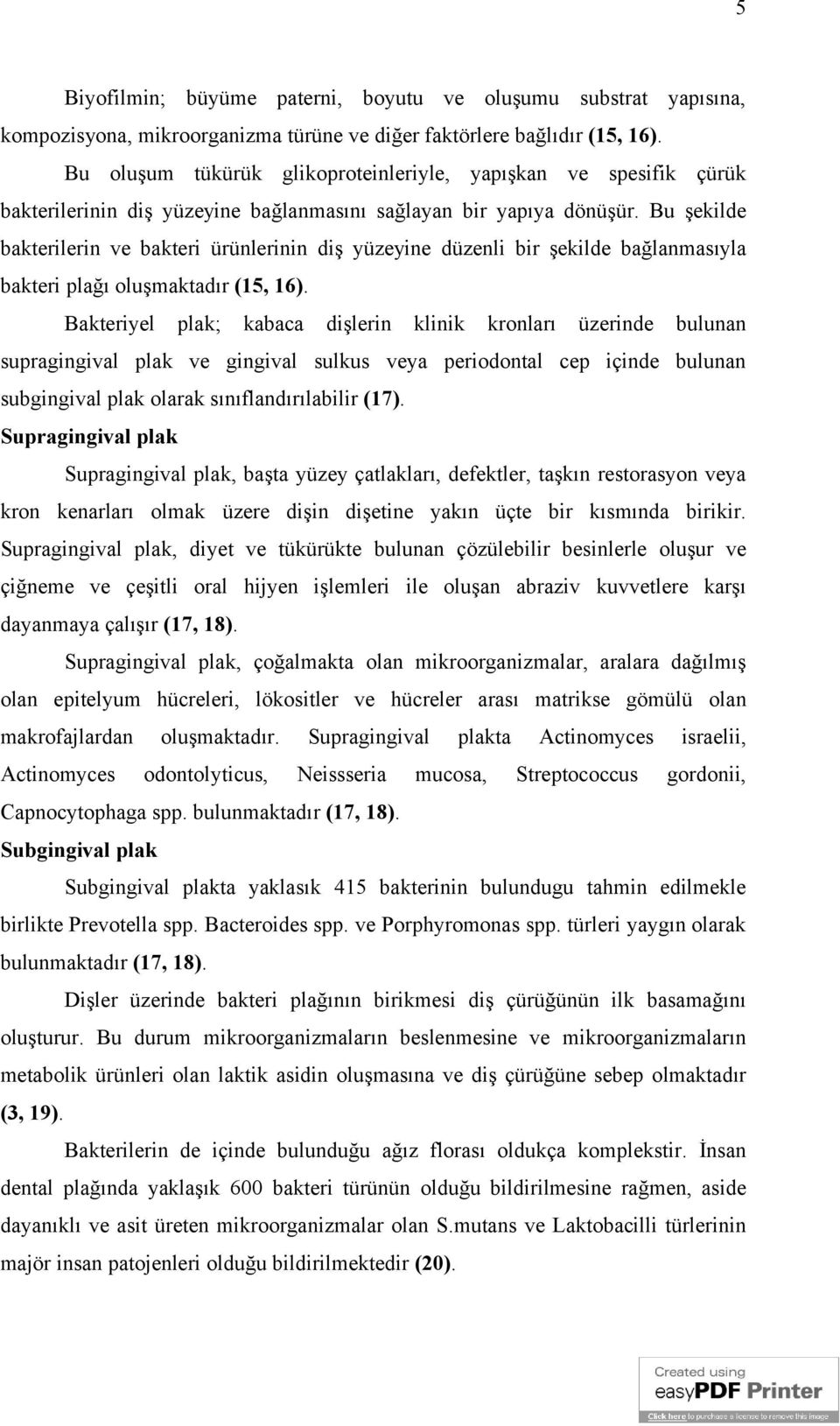 5

Biyofilmin; büyüme paterni, boyutu ve oluşumu substrat yapısına, kompozisyona, mikroorganizma türüne ve diğer faktörlere bağlıdır (15, 16).

Bu oluşum tükürük glikoproteinleriyle, yapışkan ve spesifik çürük bakterilerinin diş yüzeyine bağlanmasını sağlayan bir yapıya dönüşür. Bu şekilde bakterilerin ve bakteri ürünlerinin diş yüzeyine düzenli bir şekilde bağlanmasıyla bakteri plağı oluşmaktadır (15, 16).

Bakteriyel plak; kabaca dişlerin klinik kronları üzerinde bulunan supragingival plak ve gingival sulkus veya periodontal cep içinde bulunan subgingival plak olarak sınıflandırılabilir (17).

Supragingival plak

Supragingival plak, başta yüzey çatlakları, defektler, taşkın restorasyon veya kron kenarları olmak üzere dişin dişetine yakın üçte bir kısmında birikir. Supragingival plak, diyet ve tükürükte bulunan çözülebilir besinlerle oluşur ve çiğneme ve çeşitli oral hijyen işlemleri ile oluşan abraziv kuvvetlere karşı dayanmaya çalışır (17, 18).

Supragingival plak, çoğalmakta olan mikroorganizmalar, aralara dağılmış olan epitelyum hücreleri, lökositler ve hücreler arası matrikse gömülü olan makrofajlardan oluşmaktadır. Supragingival plakta Actinomyces israelii, Actinomyces odontolyticus, Neissseria mucosa, Streptococcus gordonii, Capnocytophaga spp. bulunmaktadır (17, 18).

Subgingival plak

Subgingival plakta yaklasık 415 bakterinin bulundugu tahmin edilmekle birlikte Prevotella spp. Bacteroides spp. ve Porphyromonas spp. türleri yaygın olarak bulunmaktadır (17, 18).

Dişler üzerinde bakteri plağının birikmesi diş çürüğünün ilk basamağını oluşturur. Bu durum mikroorganizmaların beslenmesine ve mikroorganizmaların metabolik ürünleri olan laktik asidin oluşmasına ve diş çürüğüne sebep olmaktadır (3, 19).

Bakterilerin de içinde bulunduğu ağız florası oldukça komplekstir. İnsan dental plağında yaklaşık 600 bakteri türünün olduğu bildirilmesine rağmen, aside dayanıklı ve asit üreten mikroorganizmalar olan S.mutans ve Laktobacilli türlerinin majör insan patojenleri olduğu bildirilmektedir (20).

Created using easyPDF Printer
Click here to purchase a license to remove this image